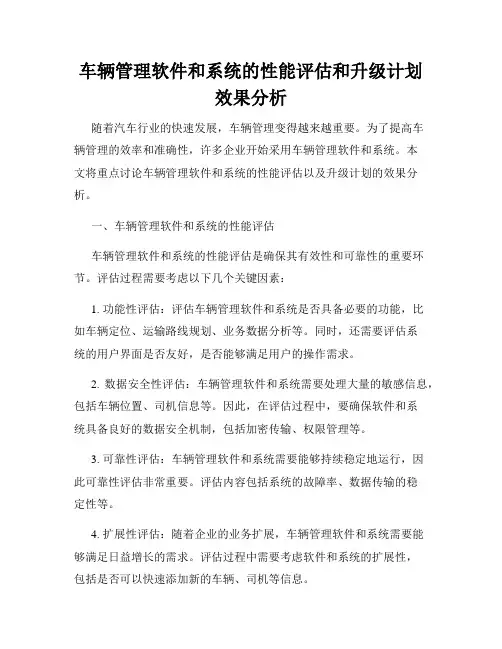 车辆管理软件和系统的性能评估和升级计划效果分析

随着汽车行业的快速发展，车辆管理变得越来越重要。为了提高车辆管理的效率和准确性，许多企业开始采用车辆管理软件和系统。本文将重点讨论车辆管理软件和系统的性能评估以及升级计划的效果分析。

一、车辆管理软件和系统的性能评估

车辆管理软件和系统的性能评估是确保其有效性和可靠性的重要环节。评估过程需要考虑以下几个关键因素：

1. 功能性评估：评估车辆管理软件和系统是否具备必要的功能，比如车辆定位、运输路线规划、业务数据分析等。同时，还需要评估系统的用户界面是否友好，是否能够满足用户的操作需求。

2. 数据安全性评估：车辆管理软件和系统需要处理大量的敏感信息，包括车辆位置、司机信息等。因此，在评估过程中，要确保软件和系统具备良好的数据安全机制，包括加密传输、权限管理等。

3. 可靠性评估：车辆管理软件和系统需要能够持续稳定地运行，因此可靠性评估非常重要。评估内容包括系统的故障率、数据传输的稳定性等。

4. 扩展性评估：随着企业的业务扩展，车辆管理软件和系统需要能够满足日益增长的需求。评估过程中需要考虑软件和系统的扩展性，包括是否可以快速添加新的车辆、司机等信息。